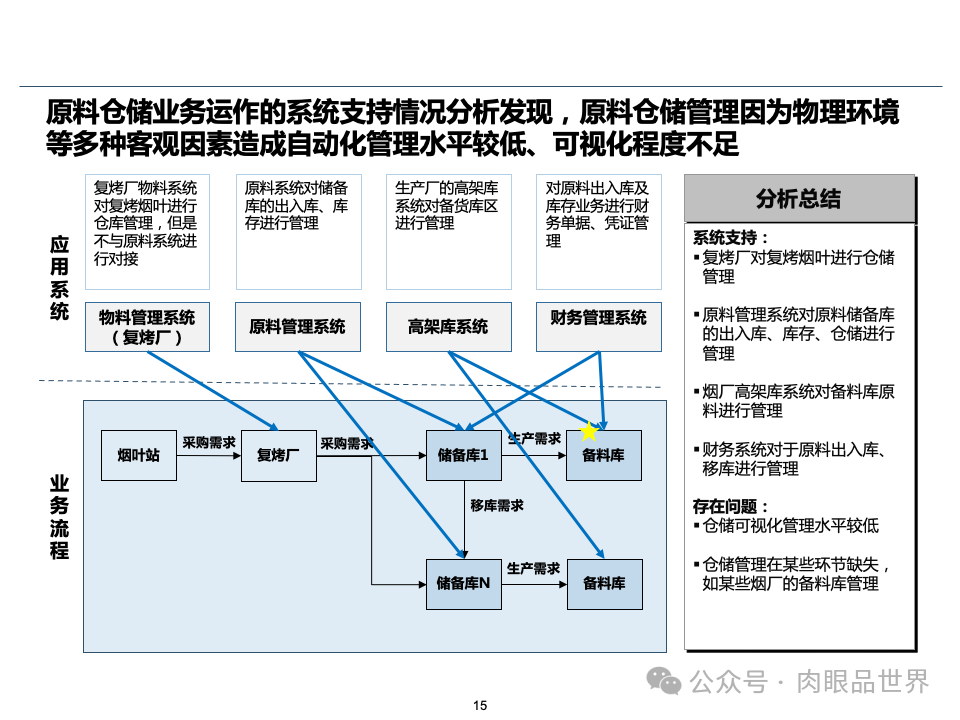 原料仓储业务运作的系统支持情况分析发现，原料仓储管理因为物理环境等多种客观因素造成自动化管理水平较低、可视化程度不足

应用系统

复烤厂物料系统对复烤烟叶进行仓库管理，但是不与原料系统进行对接

原料系统对储备库的出入库、库存进行管理

生产厂的高架库系统对备货库区进行管理

对原料出入库及库存业务进行财务单据、凭证管理

物料管理系统（复烤厂）

原料管理系统

高架库系统

财务管理系统

业务流程

烟叶站

采购需求

复烤厂

采购需求

储备库1

生产需求

备料库

移库需求

储备库N

生产需求

备料库

分析总结

系统支持：
▪ 复烤厂对复烤烟叶进行仓储管理
▪ 原料管理系统对原料储备库的出入库、库存、仓储进行管理
▪ 烟厂高架库系统对备料库原料进行管理
▪ 财务系统对于原料出入库、移库进行管理

存在问题：
▪ 仓储可视化管理水平较低
▪ 仓储管理在某些环节缺失，如某些烟厂的备料库管理

公众号 · 肉眼品世界

15